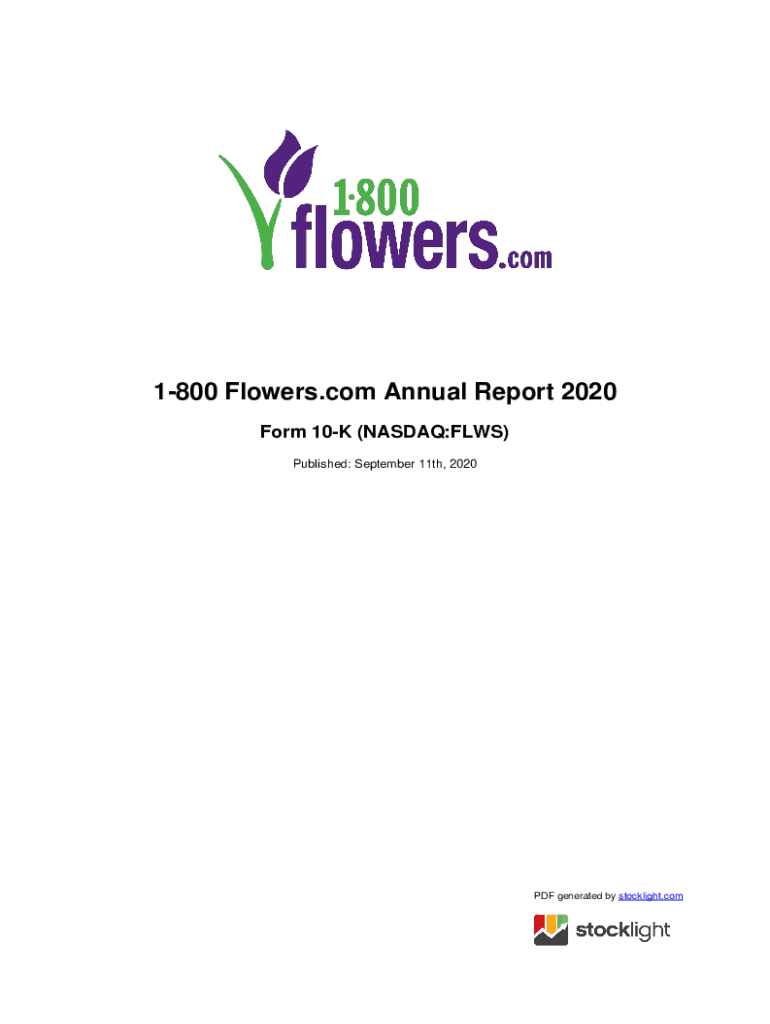 1·800 flowers.com

1-800 Flowers.com Annual Report 2020

Form 10-K (NASDAQ:FLWS)

Published: September 11th, 2020

PDF generated by stocklight.com

stocklight